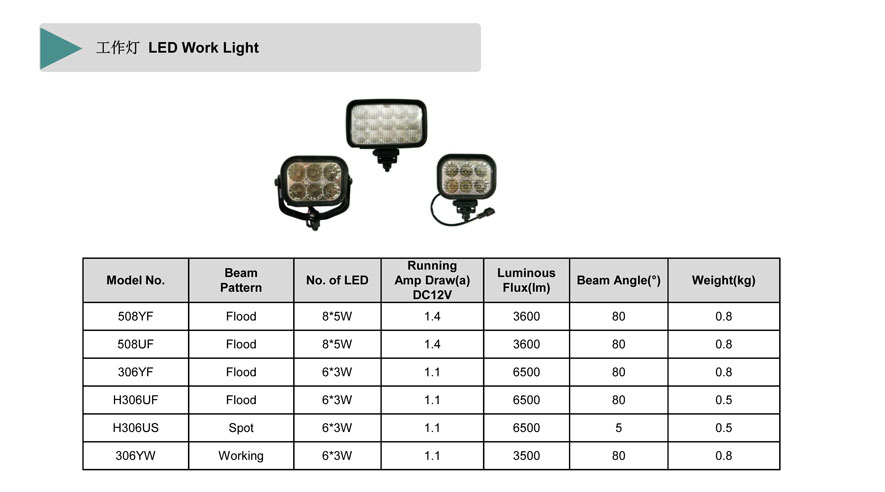 工作灯 LED Work Light

| Model No. | Beam Pattern | No. of LED | Running Amp Draw(a) DC12V | Luminous Flux(lm) | Beam Angle(°) | Weight(kg) |
|---|---|---|---|---|---|---|
| 508YF | Flood | 8*5W | 1.4 | 3600 | 80 | 0.8 |
| 508UF | Flood | 8*5W | 1.4 | 3600 | 80 | 0.8 |
| 306YF | Flood | 6*3W | 1.1 | 6500 | 80 | 0.8 |
| H306UF | Flood | 6*3W | 1.1 | 6500 | 80 | 0.5 |
| H306US | Spot | 6*3W | 1.1 | 6500 | 5 | 0.5 |
| 306YW | Working | 6*3W | 1.1 | 3500 | 80 | 0.8 |